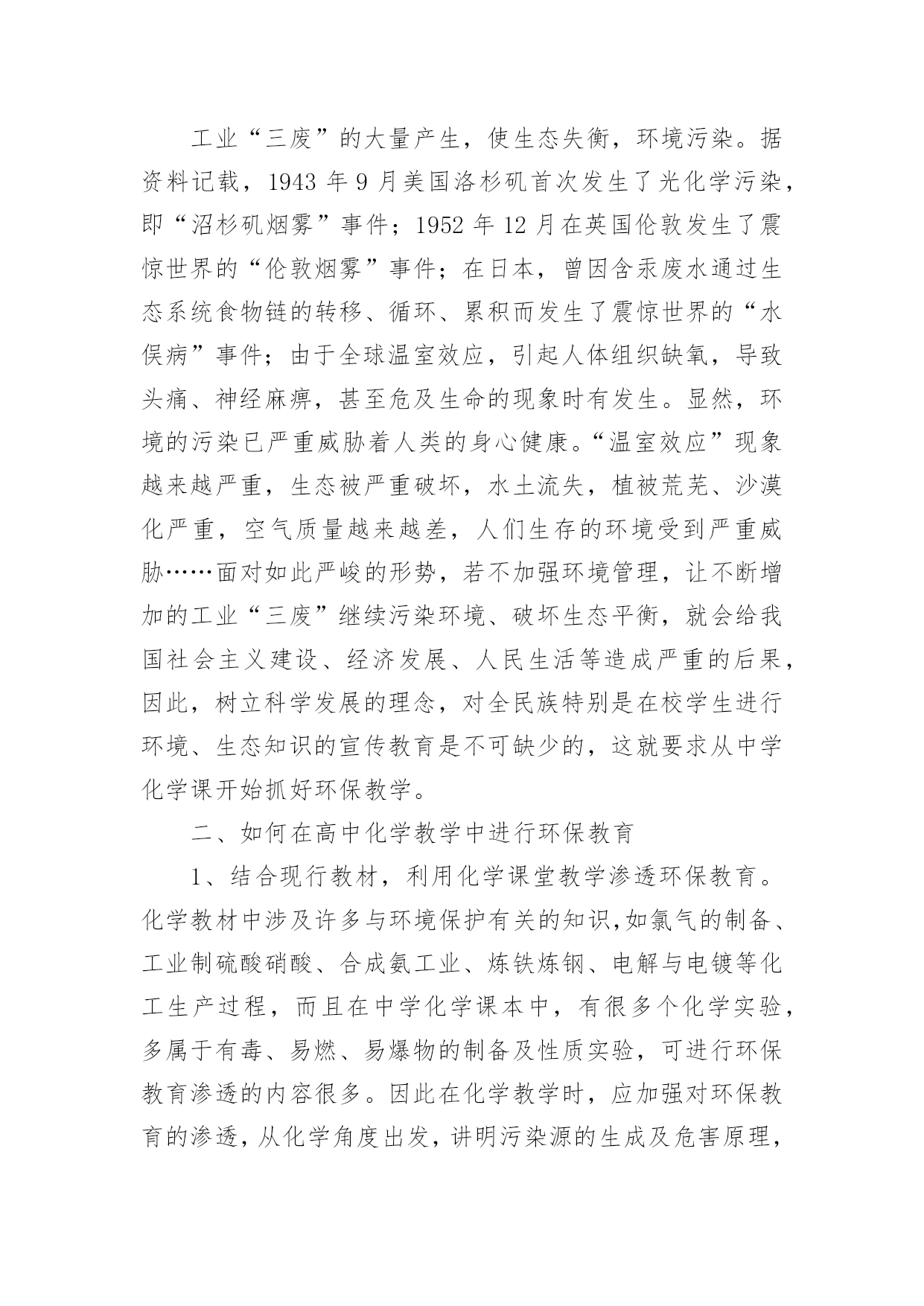 工业“三废”的大量产生，使生态失衡，环境污染。据资料记载，1943 年 9 月美国洛杉矶首次发生了光化学污染，即“沼杉矶烟雾”事件；1952 年 12 月在英国伦敦发生了震惊世界的“伦敦烟雾”事件；在日本，曾因含汞废水通过生态系统食物链的转移、循环、累积而发生了震惊世界的“水俣病”事件；由于全球温室效应，引起人体组织缺氧，导致头痛、神经麻痹，甚至危及生命的现象时有发生。显然，环境的污染已严重威胁着人类的身心健康。“温室效应”现象越来越严重，生态被严重破坏，水土流失，植被荒芜、沙漠化严重，空气质量越来越差，人们生存的环境受到严重威胁……面对如此严峻的形势，若不加强环境管理，让不断增加的工业“三废”继续污染环境、破坏生态平衡，就会给我国社会主义建设、经济发展、人民生活等造成严重的后果，因此，树立科学发展的理念，对全民族特别是在校学生进行环境、生态知识的宣传教育是不可缺少的，这就要求从中学化学课开始抓好环保教学。

二、如何在高中化学教学中进行环保教育

1、结合现行教材，利用化学课堂教学渗透环保教育。化学教材中涉及许多与环境保护有关的知识,如氯气的制备、工业制硫酸硝酸、合成氨工业、炼铁炼钢、电解与电镀等化工生产过程，而且在中学化学课本中，有很多个化学实验，多属于有毒、易燃、易爆物的制备及性质实验，可进行环保教育渗透的内容很多。因此在化学教学时，应加强对环保教育的渗透，从化学角度出发，讲明污染源的生成及危害原理，